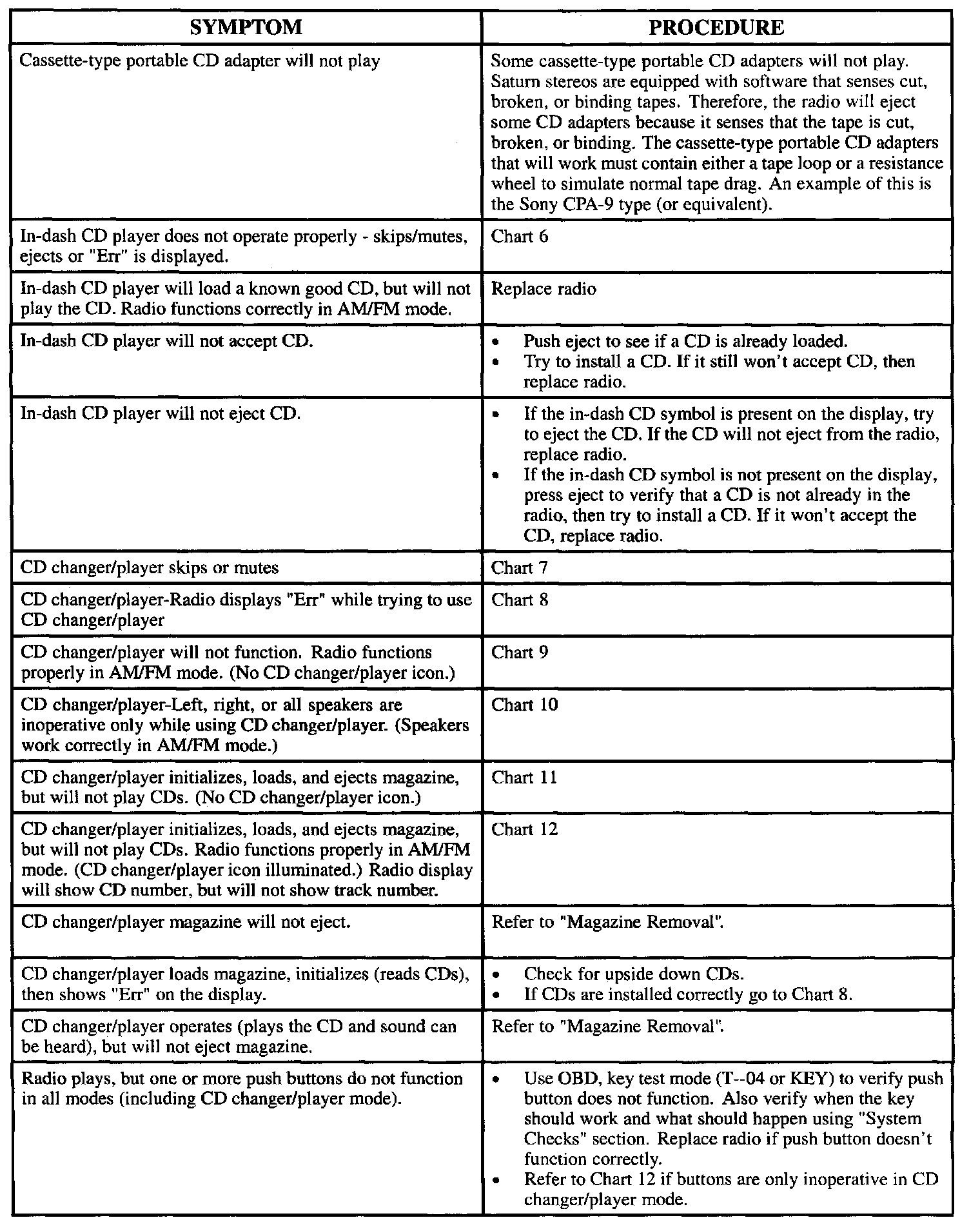 | SYMPTOM | PROCEDURE |
|---|---|
| Cassette-type portable CD adapter will not play | Some cassette-type portable CD adapters will not play. Saturn stereos are equipped with software that senses cut, broken, or binding tapes. Therefore, the radio will eject some CD adapters because it senses that the tape is cut, broken, or binding. The cassette-type portable CD adapters that will work must contain either a tape loop or a resistance wheel to simulate normal tape drag. An example of this is the Sony CPA-9 type (or equivalent). |
| In-dash CD player does not operate properly - skips/mutes, ejects or "Err" is displayed. | Chart 6 |
| In-dash CD player will load a known good CD, but will not play the CD. Radio functions correctly in AM/FM mode. | Replace radio |
| In-dash CD player will not accept CD. | • Push eject to see if a CD is already loaded. • Try to install a CD. If it still won't accept CD, then replace radio. |
| In-dash CD player will not eject CD. | • If the in-dash CD symbol is present on the display, try to eject the CD. If the CD will not eject from the radio, replace radio. • If the in-dash CD symbol is not present on the display, press eject to verify that a CD is not already in the radio, then try to install a CD. If it won't accept the CD, replace radio. |
| CD changer/player skips or mutes | Chart 7 |
| CD changer/player-Radio displays "Err" while trying to use CD changer/player | Chart 8 |
| CD changer/player will not function. Radio functions properly in AM/FM mode. (No CD changer/player icon.) | Chart 9 |
| CD changer/player-Left, right, or all speakers are inoperative only while using CD changer/player. (Speakers work correctly in AM/FM mode.) | Chart 10 |
| CD changer/player initializes, loads, and ejects magazine, but will not play CDs. (No CD changer/player icon.) | Chart 11 |
| CD changer/player initializes, loads, and ejects magazine, but will not play CDs. Radio functions properly in AM/FM mode. (CD changer/player icon illuminated.) Radio display will show CD number, but will not show track number. | Chart 12 |
| CD changer/player magazine will not eject. | Refer to "Magazine Removal". |
| CD changer/player loads magazine, initializes (reads CDs), then shows "Err" on the display. | • Check for upside down CDs. • If CDs are installed correctly go to Chart 8. |
| CD changer/player operates (plays the CD and sound can be heard), but will not eject magazine. | Refer to "Magazine Removal". |
| Radio plays, but one or more push buttons do not function in all modes (including CD changer/player mode). | • Use OBD, key test mode (T--04 or KEY) to verify push button does not function. Also verify when the key should work and what should happen using "System Checks" section. Replace radio if push button doesn't function correctly. • Refer to Chart 12 if buttons are only inoperative in CD changer/player mode. |